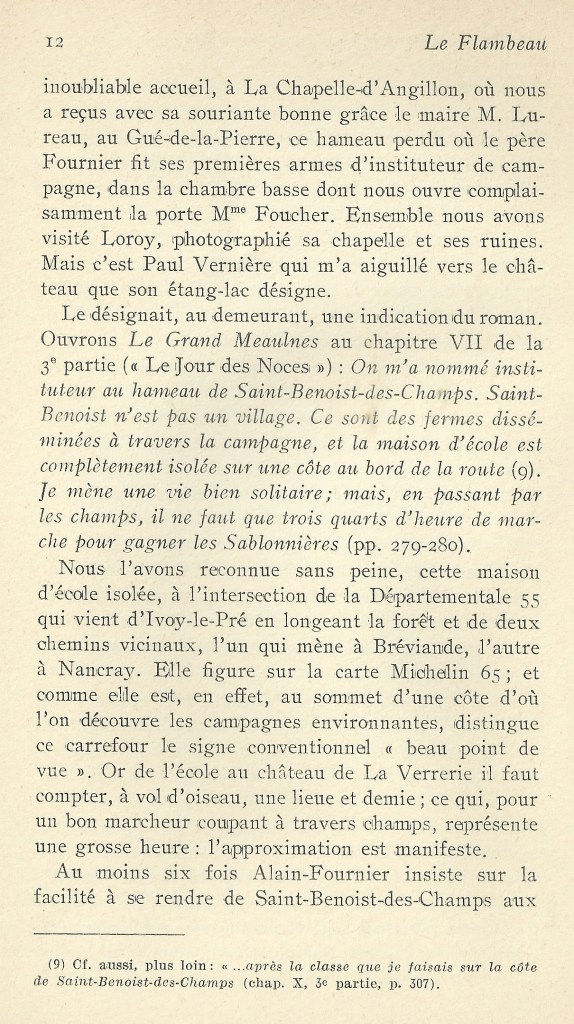 12 Le Flambeau

inoubliable accueil, à La Chapelle-d'Angillon, où nous a reçus avec sa souriante bonne grâce le maire M. Lureau, au Gué-de-la-Pierre, ce hameau perdu où le père Fournier fit ses premières armes d'instituteur de campagne, dans la chambre basse dont nous ouvre complaisamment la porte M$^{me}$ Foucher. Ensemble nous avons visité Loroy, photographié sa chapelle et ses ruines. Mais c'est Paul Vernière qui m'a aiguillé vers le château que son étang-lac désigne.

Le désignait, au demeurant, une indication du roman. Ouvrons Le Grand Meaulnes au chapitre VII de la 3$^{e}$ partie (« Le Jour des Noces ») : On m'a nommé instituteur au hameau de Saint-Benoist-des-Champs. Saint-Benoist n'est pas un village. Ce sont des fermes disséminées à travers la campagne, et la maison d'école est complètement isolée sur une côte au bord de la route (9). Je mène une vie bien solitaire; mais, en passant par les champs, il ne faut que trois quarts d'heure de marche pour gagner les Sablonnières (pp. 279-280).

Nous l'avons reconnue sans peine, cette maison d'école isolée, à l'intersection de la Départementale 55 qui vient d'Ivoy-le-Pré en longeant la forêt et de deux chemins vicinaux, l'un qui mène à Bréviande, l'autre à Nancray. Elle figure sur la carte Michelin 65 ; et comme elle est, en effet, au sommet d'une côte d'où l'on découvre les campagnes environnantes, distingue ce carrefour le signe conventionnel « beau point de vue ». Or de l'école au château de La Verrerie il faut compter, à vol d'oiseau, une lieue et demie ; ce qui, pour un bon marcheur coupant à travers champs, représente une grosse heure : l'approximation est manifeste.

Au moins six fois Alain-Fournier insiste sur la facilité à se rendre de Saint-Benoist-des-Champs aux

(9) Cf. aussi, plus loin : « ...après la classe que je faisais sur la côte de Saint-Benoist-des-Champs (chap. X, 3e partie, p. 307).